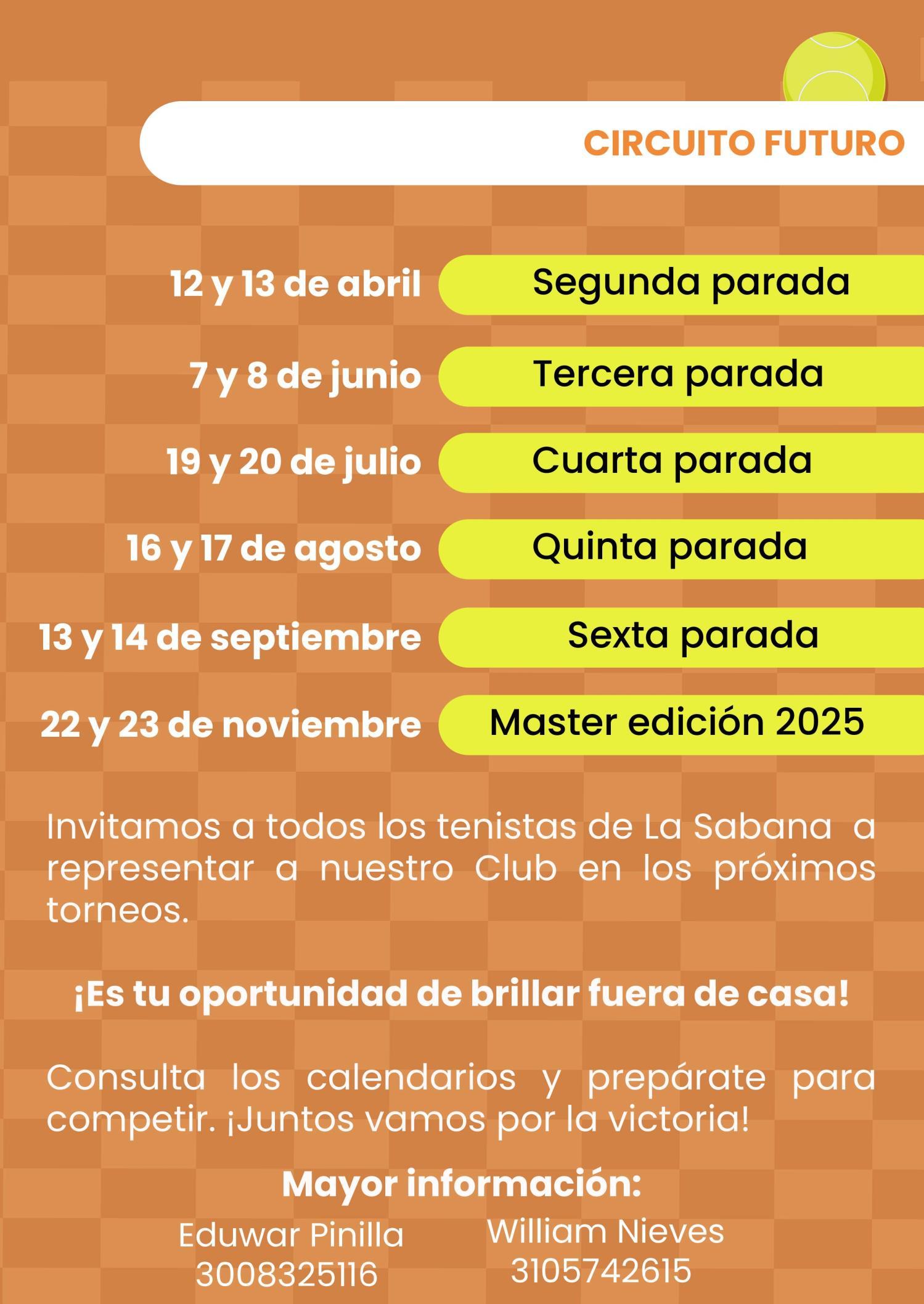 CIRCUITO FUTURO

12 y 13 de abril
Segunda parada

7 y 8 de junio
Tercera parada

19 y 20 de julio
Cuarta parada

16 y 17 de agosto
Quinta parada

13 y 14 de septiembre
Sexta parada

22 y 23 de noviembre
Master edición 2025

Invitamos a todos los tenistas de La Sabana a representar a nuestro Club en los próximos torneos.

¡Es tu oportunidad de brillar fuera de casa!

Consulta los calendarios y prepárate para competir. ¡Juntos vamos por la victoria!

Mayor información:

Eduwar Pinilla
3008325116

William Nieves
3105742615